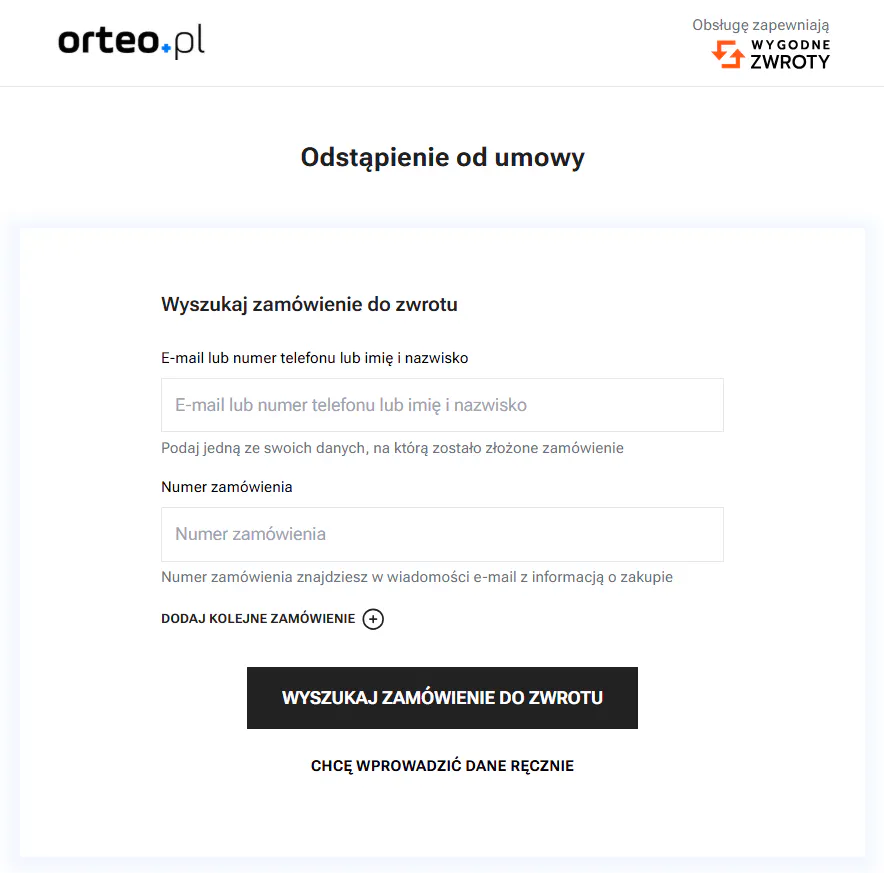 orteo.pl

Obsługę zapewniają
WYGODNE ZWROTY

Odstąpienie od umowy

Wyszukaj zamówienie do zwrotu

E-mail lub numer telefonu lub imię i nazwisko

E-mail lub numer telefonu lub imię i nazwisko

Podaj jedną ze swoich danych, na którą zostało złożone zamówienie

Numer zamówienia

Numer zamówienia

Numer zamówienia znajdziesz w wiadomości e-mail z informacją o zakupie

DODAJ KOLEJNE ZAMÓWIENIE

WYSZUKAJ ZAMÓWIENIE DO ZWROTU

CHCĘ WPROWADZIĆ DANE RĘCZNIE